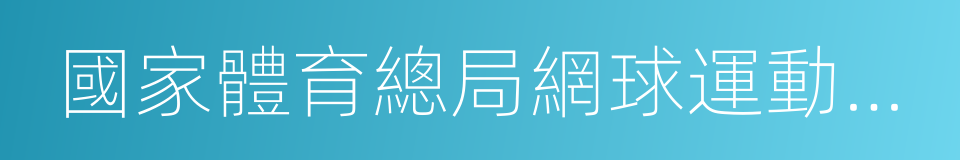 國家體育總局網球運動...